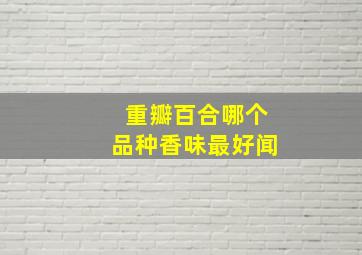 重瓣百合哪个
品种香味最好闻